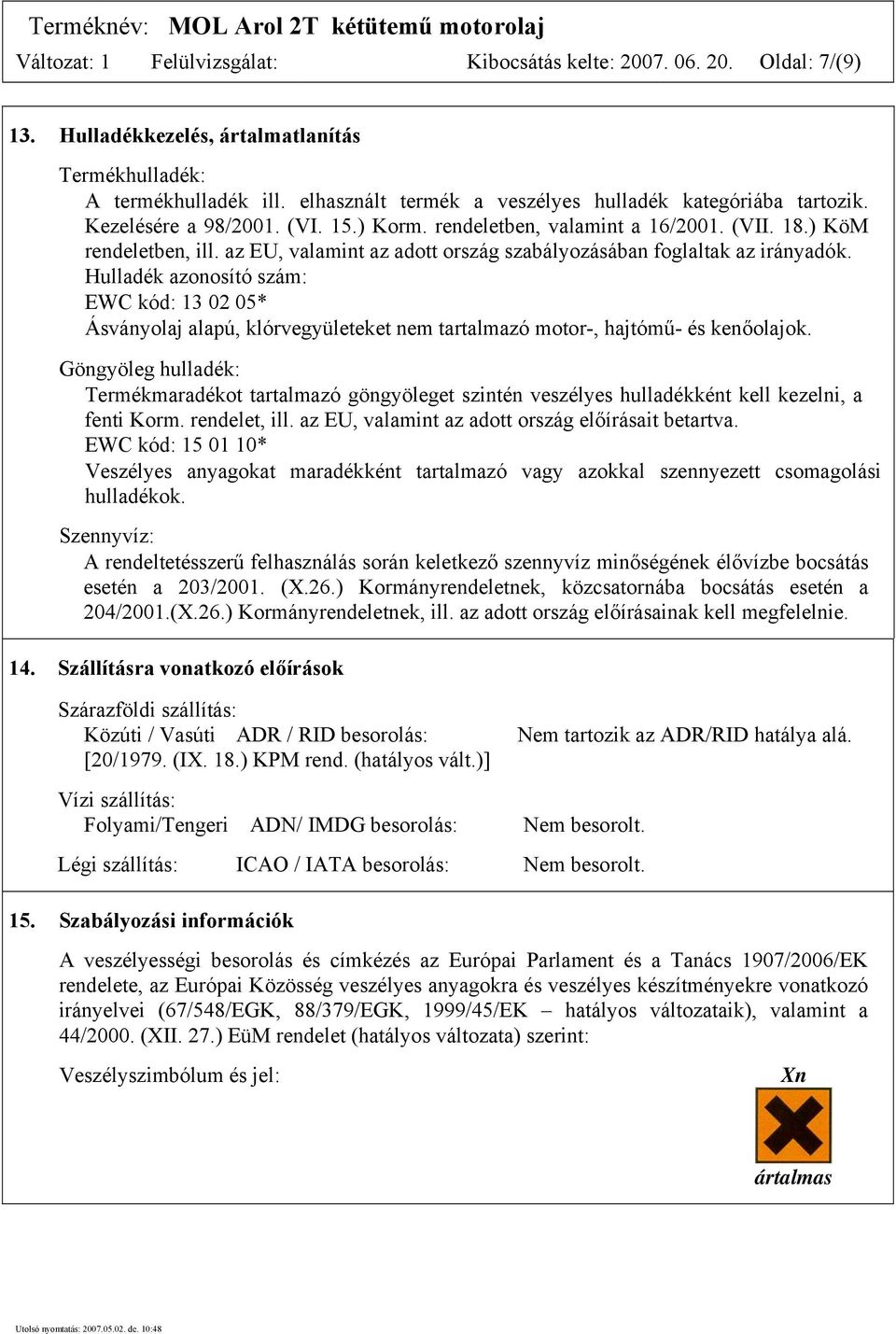 Terméknév: MOL Arol 2T kétütemű motorolaj
Változat: 1 Felülvizsgálat: Kibocsátás kelte: 2007. 06. 20. Oldal: 7/(9)

13. Hulladékkezelés, ártalmatlanítás

Termékhulladék:
A termékhulladék ill. elhasznált termék a veszélyes hulladék kategóriába tartozik. Kezelésére a 98/2001. (VI. 15.) Korm. rendeletben, valamint a 16/2001. (VII. 18.) KöM rendeletben, ill. az EU, valamint az adott ország szabályozásában foglaltak az irányadók.
Hulladék azonosító szám:
EWC kód: 13 02 05*
Ásványolaj alapú, klórvegyületeket nem tartalmazó motor-, hajtómű- és kenőolajok.

Göngyöleg hulladék:
Termékmaradékot tartalmazó göngyöleget szintén veszélyes hulladékként kell kezelni, a fenti Korm. rendelet, ill. az EU, valamint az adott ország előírásait betartva.
EWC kód: 15 01 10*
Veszélyes anyagokat maradékként tartalmazó vagy azokkal szennyezett csomagolási hulladékok.

Szennyvíz:
A rendeltetésszerű felhasználás során keletkező szennyvíz minőségének élővízbe bocsátás esetén a 203/2001. (X.26.) Kormányrendeletnek, közcsatornába bocsátás esetén a 204/2001.(X.26.) Kormányrendeletnek, ill. az adott ország előírásainak kell megfelelnie.

14. Szállításra vonatkozó előírások

Szárazföldi szállítás:
Közúti / Vasúti ADR / RID besorolás: Nem tartozik az ADR/RID hatálya alá.
[20/1979. (IX. 18.) KPM rend. (hatályos vált.)]

Vízi szállítás:
Folyami/Tengeri ADN/ IMDG besorolás: Nem besorolt.

Légi szállítás: ICAO / IATA besorolás: Nem besorolt.

15. Szabályozási információk

A veszélyességi besorolás és címkézés az Európai Parlament és a Tanács 1907/2006/EK rendelete, az Európai Közösség veszélyes anyagokra és veszélyes készítményekre vonatkozó irányelvei (67/548/EGK, 88/379/EGK, 1999/45/EK – hatályos változataik), valamint a 44/2000. (XII. 27.) EüM rendelet (hatályos változata) szerint:

Veszélyszimbólum és jel: Xn
ártalmas

Utolsó nyomtatás: 2007.05.02. de. 10:48